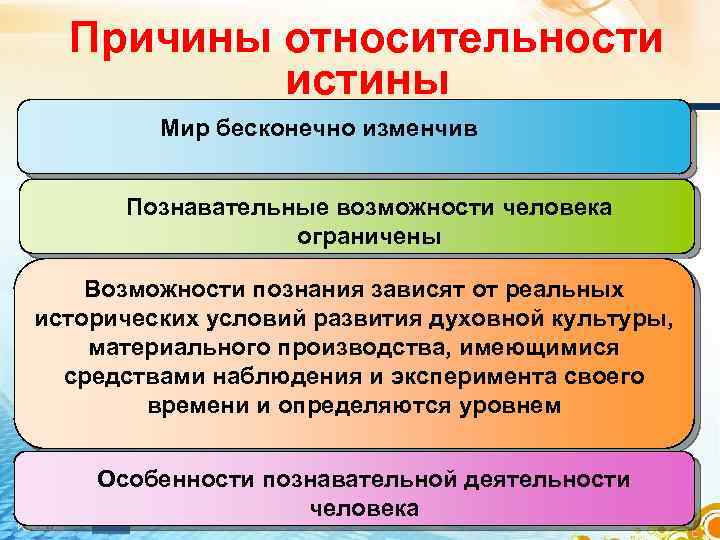 Причины относительности истины

Мир бесконечно изменчив

Познавательные возможности человека ограничены

Возможности познания зависят от реальных исторических условий развития духовной культуры, материального производства, имеющимися средствами наблюдения и эксперимента своего времени и определяются уровнем

Особенности познавательной деятельности человека